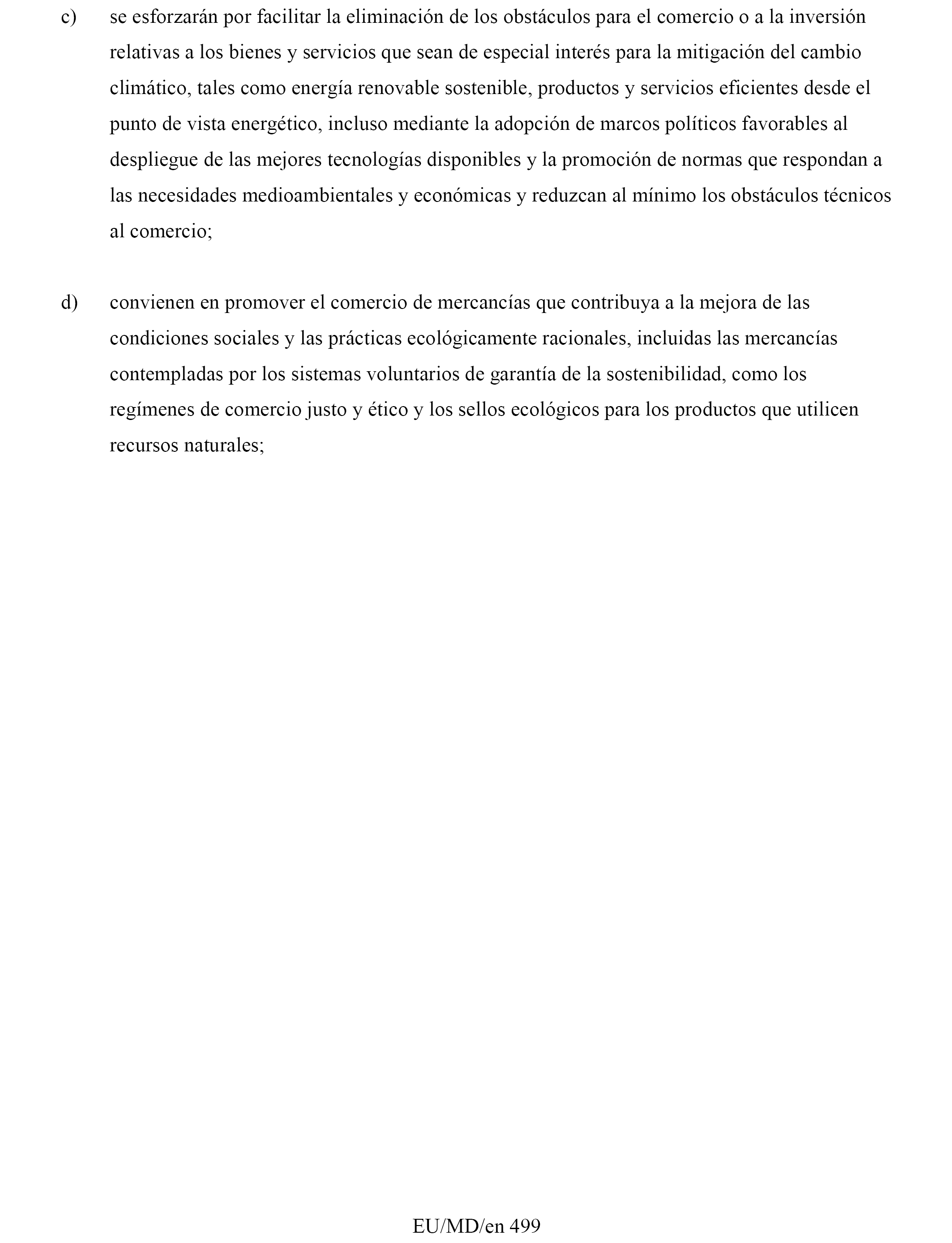 c) se esforzarán por facilitar la eliminación de los obstáculos para el comercio o a la inversión relativas a los bienes y servicios que sean de especial interés para la mitigación del cambio climático, tales como energía renovable sostenible, productos y servicios eficientes desde el punto de vista energético, incluso mediante la adopción de marcos políticos favorables al despliegue de las mejores tecnologías disponibles y la promoción de normas que respondan a las necesidades medioambientales y económicas y reduzcan al mínimo los obstáculos técnicos al comercio;

d) convienen en promover el comercio de mercancías que contribuya a la mejora de las condiciones sociales y las prácticas ecológicamente racionales, incluidas las mercancías contempladas por los sistemas voluntarios de garantía de la sostenibilidad, como los regímenes de comercio justo y ético y los sellos ecológicos para los productos que utilicen recursos naturales;

EU/MD/en 499